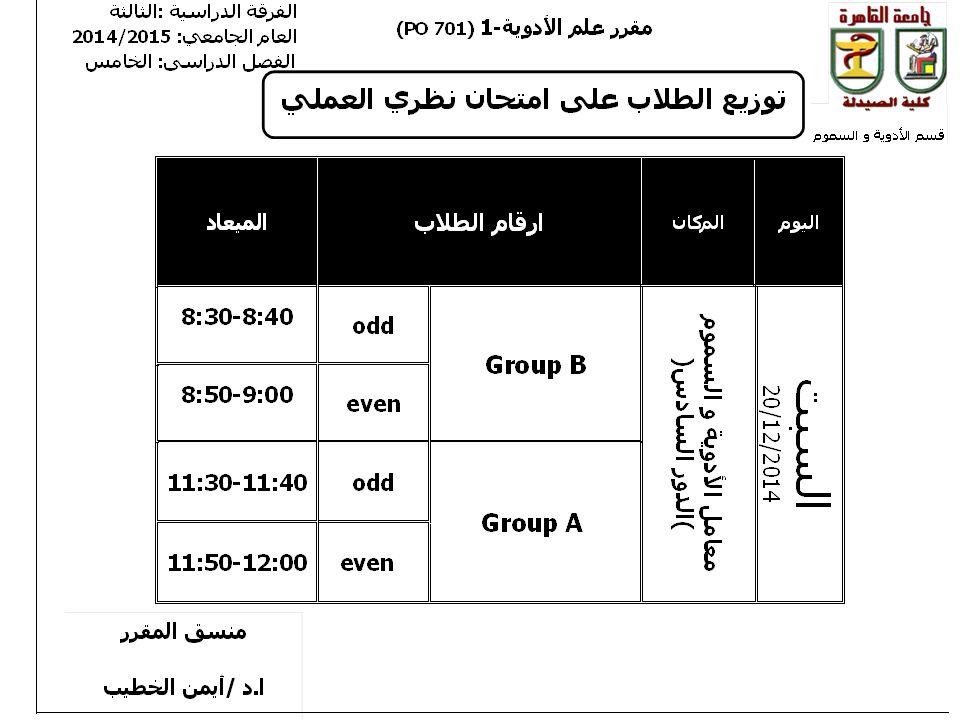 جامعة القاهرة
كلية الصيدلة
قسم الأدوية و السموم

مقرر علم الأدوية-1 (PO 701)

الفرقة الدراسية :الثالثة
العام الجامعي: 2014/2015
الفصل الدراسى: الخامس

توزيع الطلاب على امتحان نظري العملي

| اليوم | المكان | ارقام الطلاب | | الميعاد |
|---|---|---|---|---|
| السبت 20/12/2014 | معامل الأدوية و السموم (الدور السادس) | Group B | odd | 8:30-8:40 |
| | | | even | 8:50-9:00 |
| | | Group A | odd | 11:30-11:40 |
| | | | even | 11:50-12:00 |

منسق المقرر
ا.د /أيمن الخطيب